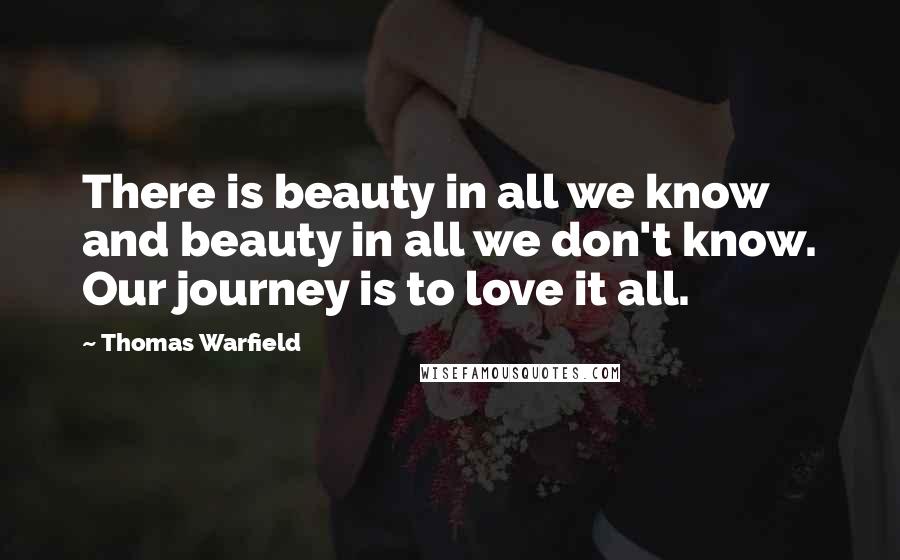 There is beauty in all we know and beauty in all we don't know. Our journey is to love it all.

~ Thomas Warfield

WISEFAMOUSQUOTES.COM